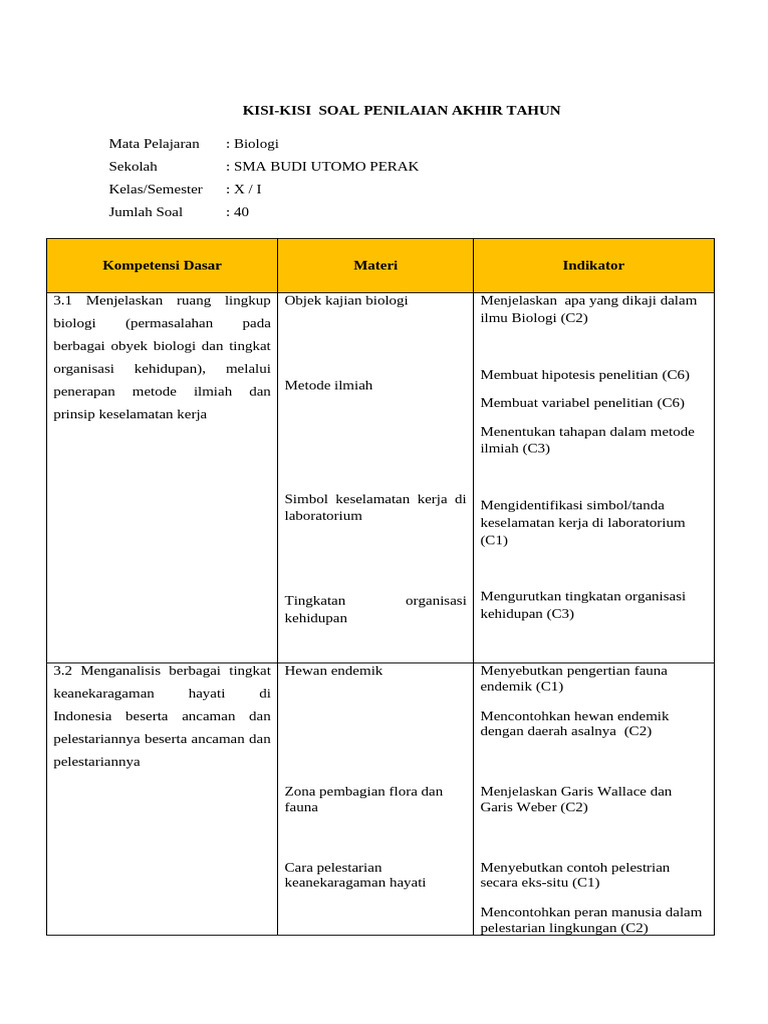 KISI-KISI SOAL PENILAIAN AKHIR TAHUN

Mata Pelajaran : Biologi
Sekolah : SMA BUDI UTOMO PERAK
Kelas/Semester : X / I
Jumlah Soal : 40

| Kompetensi Dasar | Materi | Indikator |
|---|---|---|
| 3.1 Menjelaskan ruang lingkup biologi (permasalahan pada berbagai obyek biologi dan tingkat organisasi kehidupan), melalui penerapan metode ilmiah dan prinsip keselamatan kerja | Objek kajian biologi | Menjelaskan apa yang dikaji dalam ilmu Biologi (C2) |
| | Metode ilmiah | Membuat hipotesis penelitian (C6) Membuat variabel penelitian (C6) Menentukan tahapan dalam metode ilmiah (C3) |
| | Simbol keselamatan kerja di laboratorium | Mengidentifikasi simbol/tanda keselamatan kerja di laboratorium (C1) |
| | Tingkatan organisasi kehidupan | Mengurutkan tingkatan organisasi kehidupan (C3) |
| 3.2 Menganalisis berbagai tingkat keanekaragaman hayati di Indonesia beserta ancaman dan pelestariannya beserta ancaman dan pelestariannya | Hewan endemik | Menyebutkan pengertian fauna endemik (C1) Mencontohkan hewan endemik dengan daerah asalnya (C2) |
| | Zona pembagian flora dan fauna | Menjelaskan Garis Wallace dan Garis Weber (C2) |
| | Cara pelestarian keanekaragaman hayati | Menyebutkan contoh pelestrian secara eks-situ (C1) Mencontohkan peran manusia dalam pelestarian lingkungan (C2) |